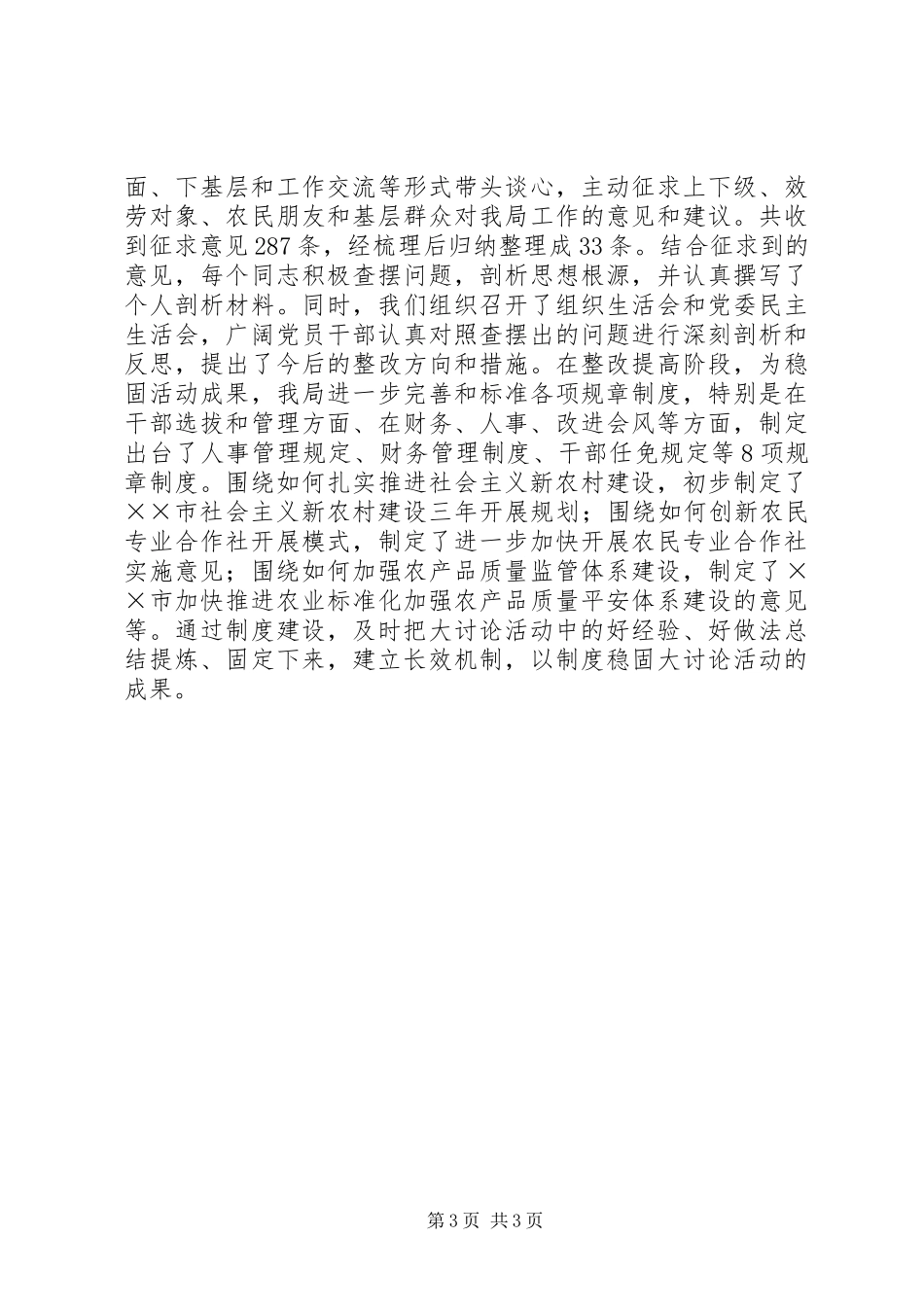 面、下基层和工作交流等形式带头谈心，主动征求上下级、效劳对象、农民朋友和基层群众对我局工作的意见和建议。共收到征求意见287条，经梳理后归纳整理成33条。结合征求到的意见，每个同志积极查摆问题，剖析思想根源，并认真撰写了个人剖析材料。同时，我们组织召开了组织生活会和党委民主生活会，广阔党员干部认真对照查摆出的问题进行深刻剖析和反思，提出了今后的整改方向和措施。在整改提高阶段，为稳固活动成果，我局进一步完善和标准各项规章制度，特别是在干部选拔和管理方面、在财务、人事、改进会风等方面，制定出台了人事管理规定、财务管理制度、干部任免规定等8项规章制度。围绕如何扎实推进社会主义新农村建设，初步制定了××市社会主义新农村建设三年开展规划；围绕如何创新农民专业合作社开展模式，制定了进一步加快开展农民专业合作社实施意见；围绕如何加强农产品质量监管体系建设，制定了××市加快推进农业标准化加强农产品质量平安体系建设的意见等。通过制度建设，及时把大讨论活动中的好经验、好做法总结提炼、固定下来，建立长效机制，以制度稳固大讨论活动的成果。

第3页 共3页